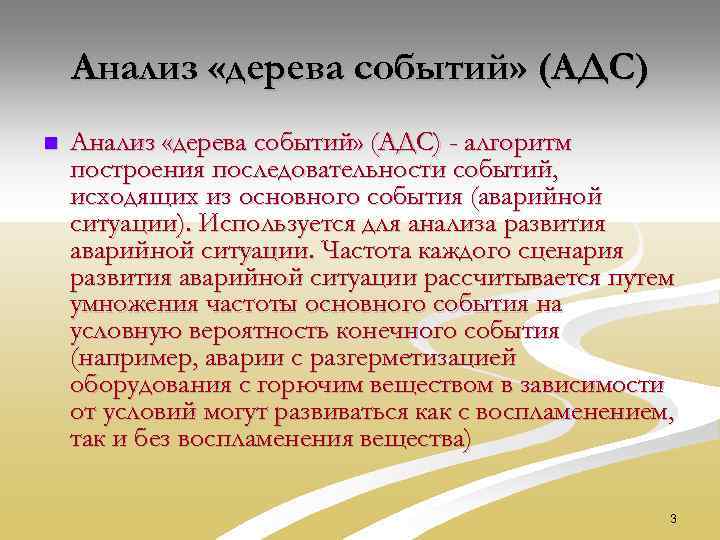 Анализ «дерева событий» (АДС)

Анализ «дерева событий» (АДС) - алгоритм построения последовательности событий, исходящих из основного события (аварийной ситуации). Используется для анализа развития аварийной ситуации. Частота каждого сценария развития аварийной ситуации рассчитывается путем умножения частоты основного события на условную вероятность конечного события (например, аварии с разгерметизацией оборудования с горючим веществом в зависимости от условий могут развиваться как с воспламенением, так и без воспламенения вещества)

3